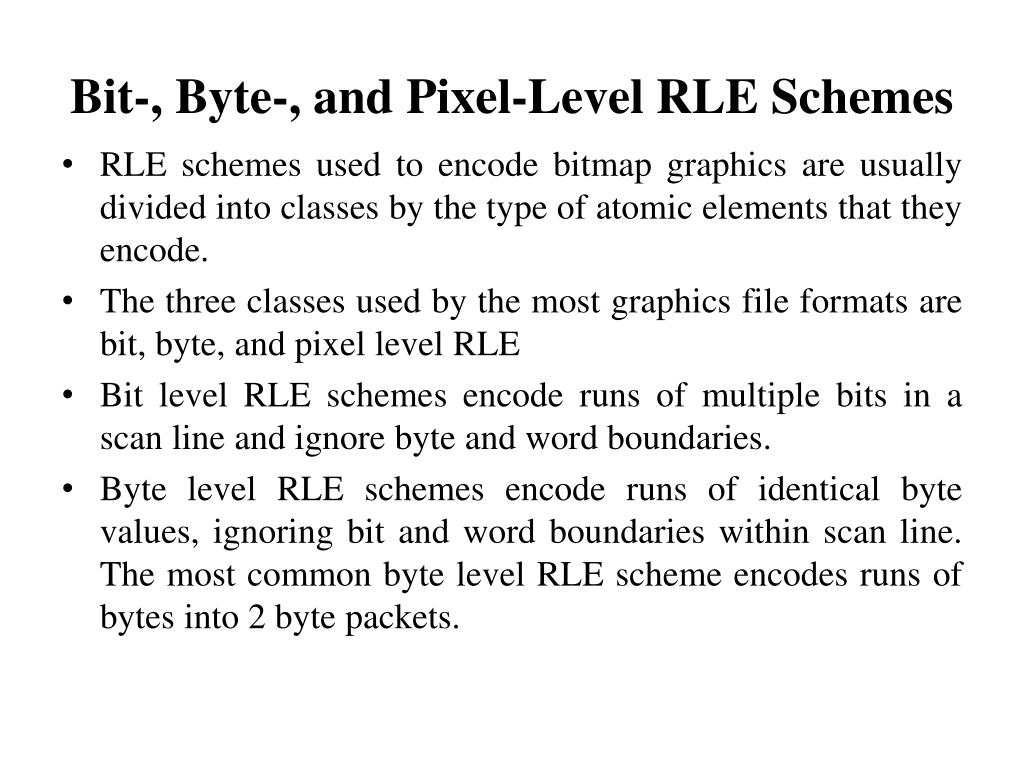 Bit-, Byte-, and Pixel-Level RLE Schemes

• RLE schemes used to encode bitmap graphics are usually divided into classes by the type of atomic elements that they encode.

• The three classes used by the most graphics file formats are bit, byte, and pixel level RLE

• Bit level RLE schemes encode runs of multiple bits in a scan line and ignore byte and word boundaries.

• Byte level RLE schemes encode runs of identical byte values, ignoring bit and word boundaries within scan line. The most common byte level RLE scheme encodes runs of bytes into 2 byte packets.